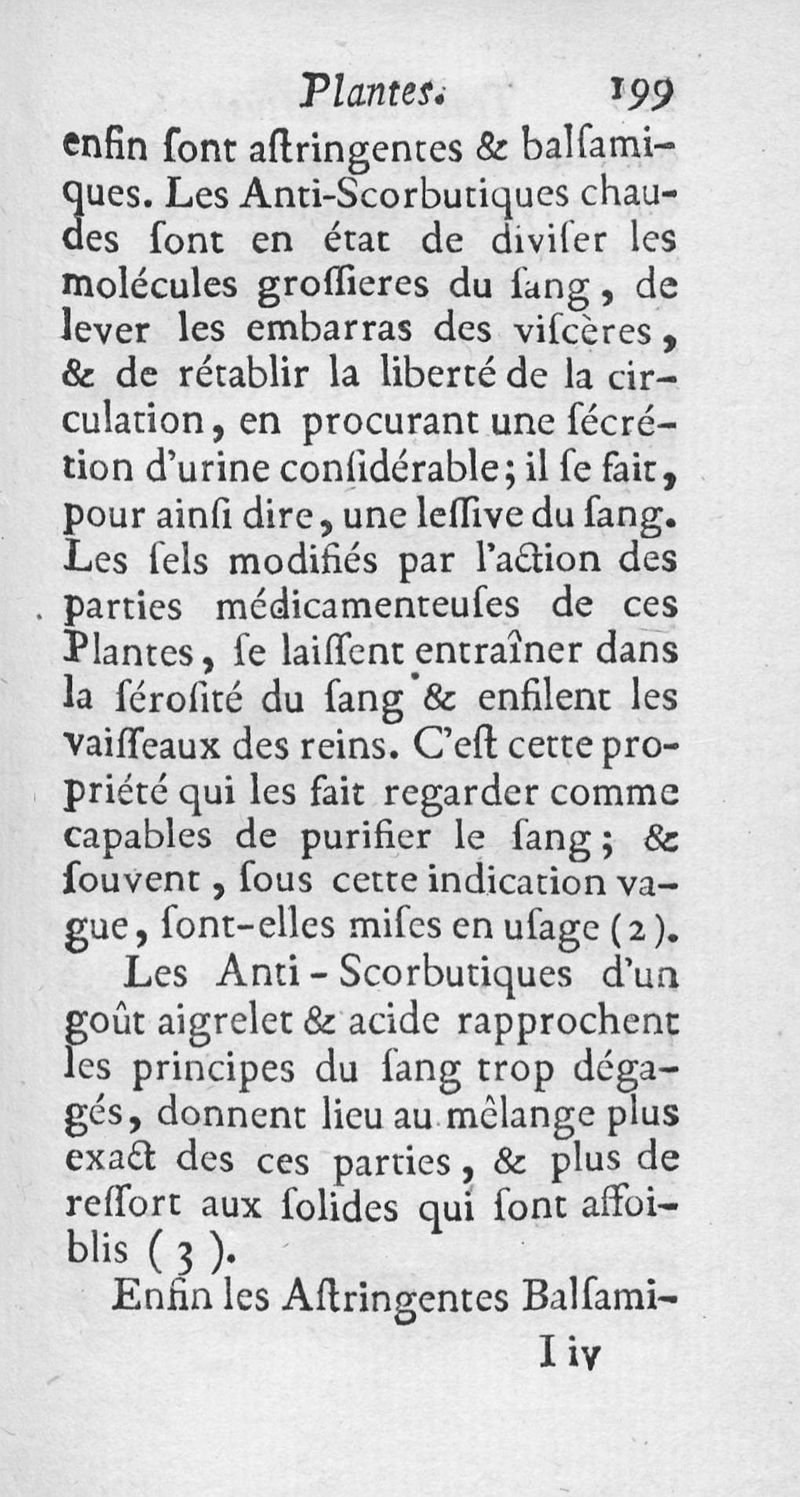 Plantes. 199

enfin ſont aſtringentes & balſamiques. Les Anti-Scorbutiques chaudes ſont en état de diviſer les molécules groſſieres du ſang, de lever les embarras des viſcères, & de rétablir la liberté de la circulation, en procurant une ſécrétion d'urine conſidérable; il ſe fait, pour ainſi dire, une leſſive du ſang. Les ſels modifiés par l'action des parties médicamenteuſes de ces Plantes, ſe laiſſent entraîner dans la ſéroſité du ſang & enfilent les vaiſſeaux des reins. C'eſt cette propriété qui les fait regarder comme capables de purifier le ſang; & ſouvent, ſous cette indication vague, ſont-elles miſes en uſage (2).

Les Anti-Scorbutiques d'un goût aigrelet & acide rapprochent les principes du ſang trop dégagés, donnent lieu au mêlange plus exact des ces parties, & plus de reſſort aux ſolides qui ſont affoiblis (3).

Enfin les Aſtringentes Balſami-

I iv